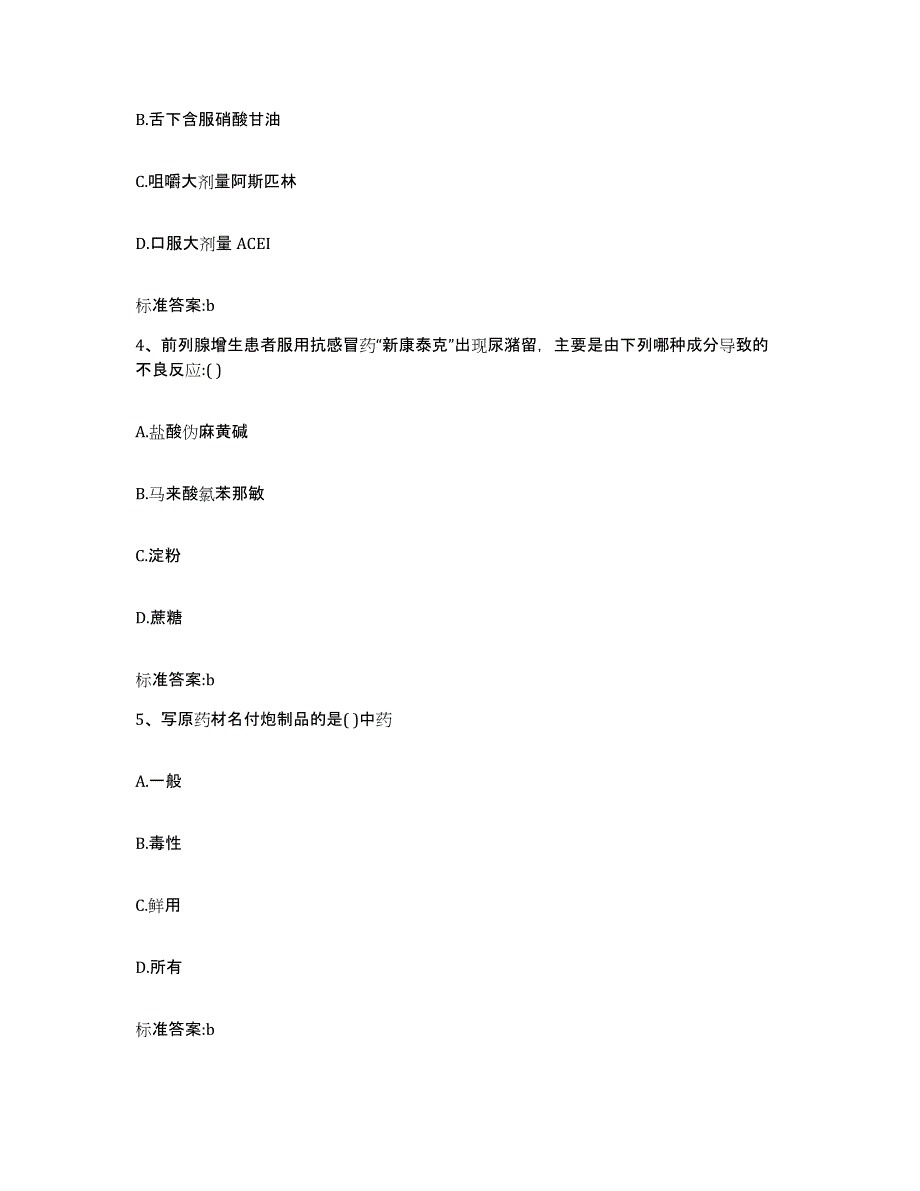 B.舌下含服硝酸甘油

C.咀嚼大剂量阿斯匹林

D.口服大剂量 ACEI

标准答案:b

4、前列腺增生患者服用抗感冒药“新康泰克”出现尿潴留，主要是由下列哪种成分导致的不良反应:( )

A.盐酸伪麻黄碱

B.马来酸氯苯那敏

C.淀粉

D.蔗糖

标准答案:b

5、写原药材名付炮制品的是( )中药

A.一般

B.毒性

C.鲜用

D.所有

标准答案:b